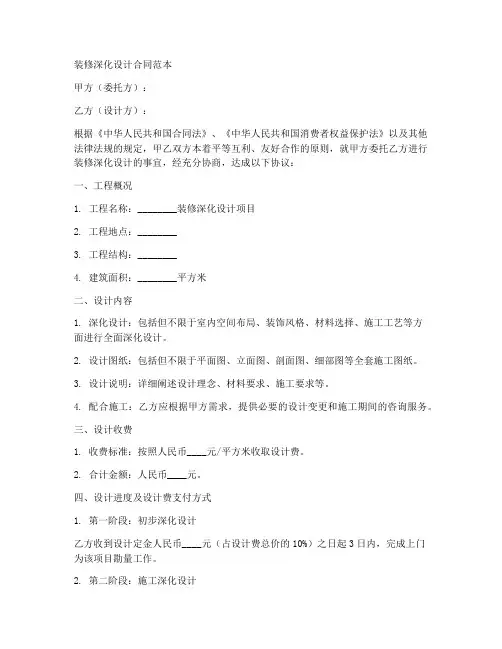 装修深化设计合同范本

甲方（委托方）：

乙方（设计方）：

根据《中华人民共和国合同法》、《中华人民共和国消费者权益保护法》以及其他法律法规的规定，甲乙双方本着平等互利、友好合作的原则，就甲方委托乙方进行装修深化设计的事宜，经充分协商，达成以下协议：

一、工程概况

1. 工程名称：________装修深化设计项目

2. 工程地点：________

3. 工程结构：________

4. 建筑面积：________平方米

二、设计内容

1. 深化设计：包括但不限于室内空间布局、装饰风格、材料选择、施工工艺等方面进行全面深化设计。

2. 设计图纸：包括但不限于平面图、立面图、剖面图、细部图等全套施工图纸。

3. 设计说明：详细阐述设计理念、材料要求、施工要求等。

4. 配合施工：乙方应根据甲方需求，提供必要的设计变更和施工期间的咨询服务。

三、设计收费

1. 收费标准：按照人民币____元/平方米收取设计费。

2. 合计金额：人民币____元。

四、设计进度及设计费支付方式

1. 第一阶段：初步深化设计

乙方收到设计定金人民币____元（占设计费总价的 10%）之日起 3 日内，完成上门为该项目勘量工作。

2. 第二阶段：施工深化设计